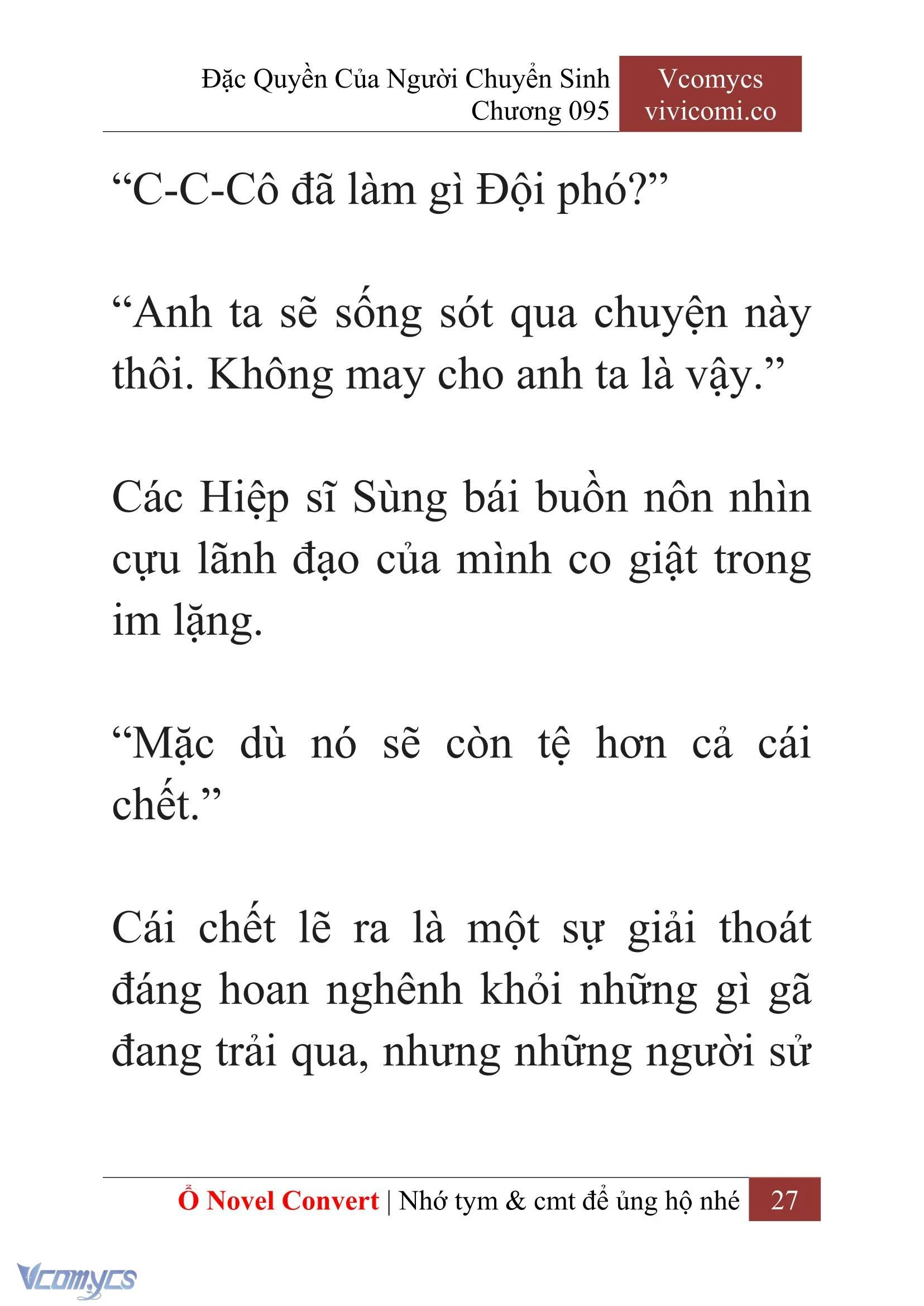 Đặc Quyền Của Người Chuyển Sinh
Chương 095

Vcomycs
vivicomi.co

“C-C-Cô đã làm gì Đội phó?”

“Anh ta sẽ sống sót qua chuyện này thôi. Không may cho anh ta là vậy.”

Các Hiệp sĩ Sùng bái buồn nôn nhìn cựu lãnh đạo của mình co giật trong im lặng.

“Mặc dù nó sẽ còn tệ hơn cả cái chết.”

Cái chết lẽ ra là một sự giải thoát đáng hoan nghênh khỏi những gì gã đang trải qua, nhưng những người sử

Ổ Novel Convert | Nhớ tym & cmt để ủng hộ nhé 27

Vcomycs